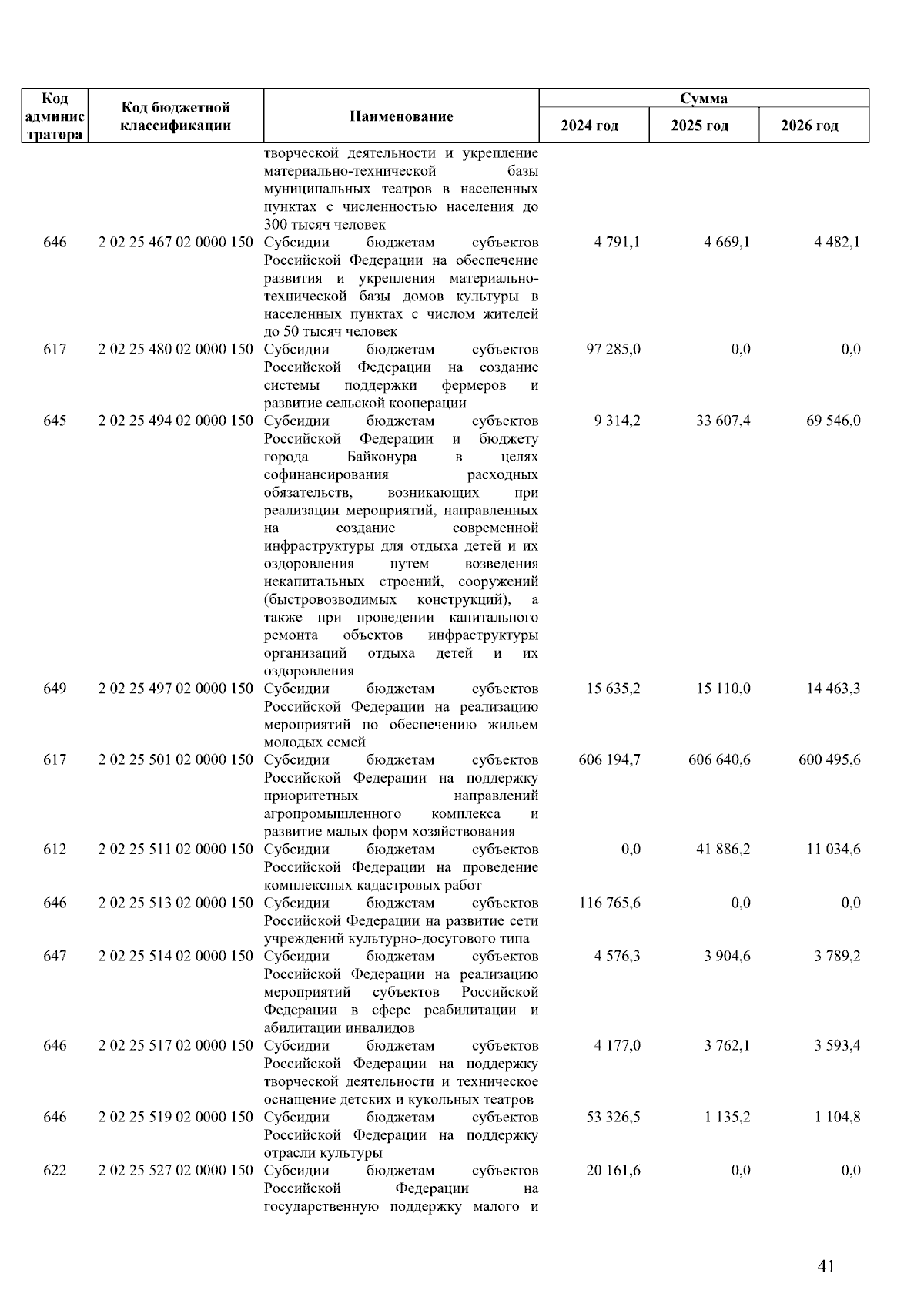 | Код администратора | Код бюджетной классификации | Наименование | Сумма 2024 год | Сумма 2025 год | Сумма 2026 год |
|---|---|---|---|---|---|
| | | творческой деятельности и укрепление материально-технической базы муниципальных театров в населенных пунктах с численностью населения до 300 тысяч человек | | | |
| 646 | 2 02 25 467 02 0000 150 | Субсидии бюджетам субъектов Российской Федерации на обеспечение развития и укрепления материально-технической базы домов культуры в населенных пунктах с числом жителей до 50 тысяч человек | 4 791,1 | 4 669,1 | 4 482,1 |
| 617 | 2 02 25 480 02 0000 150 | Субсидии бюджетам субъектов Российской Федерации на создание системы поддержки фермеров и развитие сельской кооперации | 97 285,0 | 0,0 | 0,0 |
| 645 | 2 02 25 494 02 0000 150 | Субсидии бюджетам субъектов Российской Федерации и бюджету города Байконура в целях софинансирования расходных обязательств, возникающих при реализации мероприятий, направленных на создание современной инфраструктуры для отдыха детей и их оздоровления путем возведения некапитальных строений, сооружений (быстровозводимых конструкций), а также при проведении капитального ремонта объектов инфраструктуры организаций отдыха детей и их оздоровления | 9 314,2 | 33 607,4 | 69 546,0 |
| 649 | 2 02 25 497 02 0000 150 | Субсидии бюджетам субъектов Российской Федерации на реализацию мероприятий по обеспечению жильем молодых семей | 15 635,2 | 15 110,0 | 14 463,3 |
| 617 | 2 02 25 501 02 0000 150 | Субсидии бюджетам субъектов Российской Федерации на поддержку приоритетных направлений агропромышленного комплекса и развитие малых форм хозяйствования | 606 194,7 | 606 640,6 | 600 495,6 |
| 612 | 2 02 25 511 02 0000 150 | Субсидии бюджетам субъектов Российской Федерации на проведение комплексных кадастровых работ | 0,0 | 41 886,2 | 11 034,6 |
| 646 | 2 02 25 513 02 0000 150 | Субсидии бюджетам субъектов Российской Федерации на развитие сети учреждений культурно-досугового типа | 116 765,6 | 0,0 | 0,0 |
| 647 | 2 02 25 514 02 0000 150 | Субсидии бюджетам субъектов Российской Федерации на реализацию мероприятий субъектов Российской Федерации в сфере реабилитации и абилитации инвалидов | 4 576,3 | 3 904,6 | 3 789,2 |
| 646 | 2 02 25 517 02 0000 150 | Субсидии бюджетам субъектов Российской Федерации на поддержку творческой деятельности и техническое оснащение детских и кукольных театров | 4 177,0 | 3 762,1 | 3 593,4 |
| 646 | 2 02 25 519 02 0000 150 | Субсидии бюджетам субъектов Российской Федерации на поддержку отрасли культуры | 53 326,5 | 1 135,2 | 1 104,8 |
| 622 | 2 02 25 527 02 0000 150 | Субсидии бюджетам субъектов Российской Федерации на государственную поддержку малого и | 20 161,6 | 0,0 | 0,0 |

41